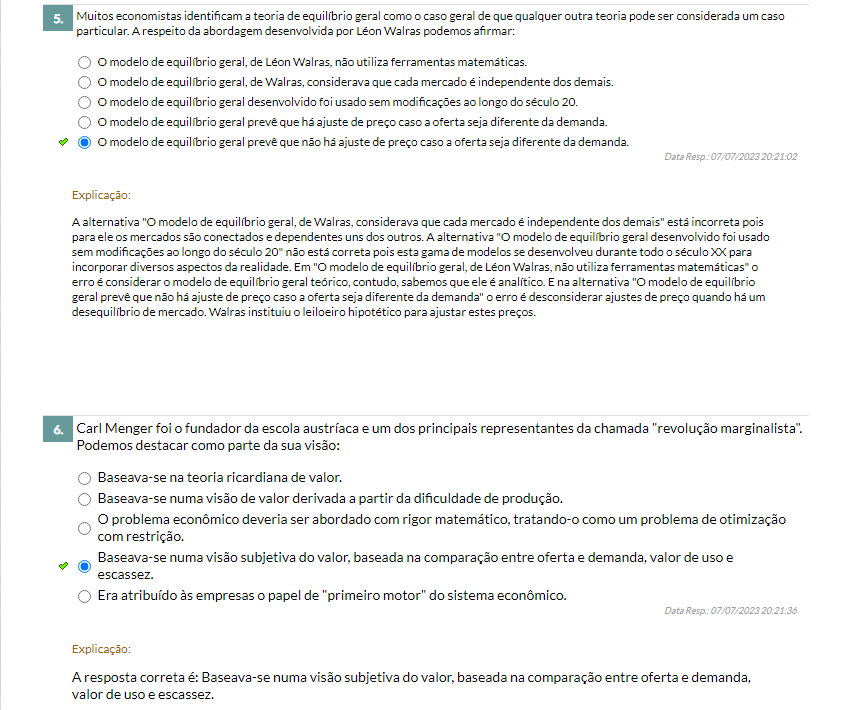 5. Muitos economistas identificam a teoria de equilíbrio geral como o caso geral de que qualquer outra teoria pode ser considerada um caso particular. A respeito da abordagem desenvolvida por Léon Walras podemos afirmar:

O modelo de equilíbrio geral, de Léon Walras, não utiliza ferramentas matemáticas.
O modelo de equilíbrio geral, de Walras, considerava que cada mercado é independente dos demais.
O modelo de equilíbrio geral desenvolvido foi usado sem modificações ao longo do século 20.
O modelo de equilíbrio geral prevê que há ajuste de preço caso a oferta seja diferente da demanda.
O modelo de equilíbrio geral prevê que não há ajuste de preço caso a oferta seja diferente da demanda.

Data Resp.: 07/07/2023 20:21:02

Explicação:

A alternativa "O modelo de equilíbrio geral, de Walras, considerava que cada mercado é independente dos demais" está incorreta pois para ele os mercados são conectados e dependentes uns dos outros. A alternativa "O modelo de equilíbrio geral desenvolvido foi usado sem modificações ao longo do século 20" não está correta pois esta gama de modelos se desenvolveu durante todo o século XX para incorporar diversos aspectos da realidade. Em "O modelo de equilíbrio geral, de Léon Walras, não utiliza ferramentas matemáticas" o erro é considerar o modelo de equilíbrio geral teórico, contudo, sabemos que ele é analítico. E na alternativa "O modelo de equilíbrio geral prevê que não há ajuste de preço caso a oferta seja diferente da demanda" o erro é desconsiderar ajustes de preço quando há um desequilíbrio de mercado. Walras instituiu o leiloeiro hipotético para ajustar estes preços.

6. Carl Menger foi o fundador da escola austríaca e um dos principais representantes da chamada "revolução marginalista". Podemos destacar como parte da sua visão:

Baseava-se na teoria ricardiana de valor.
Baseava-se numa visão de valor derivada a partir da dificuldade de produção.
O problema econômico deveria ser abordado com rigor matemático, tratando-o como um problema de otimização com restrição.
Baseava-se numa visão subjetiva do valor, baseada na comparação entre oferta e demanda, valor de uso e escassez.
Era atribuído às empresas o papel de "primeiro motor" do sistema econômico.

Data Resp.: 07/07/2023 20:21:36

Explicação:

A resposta correta é: Baseava-se numa visão subjetiva do valor, baseada na comparação entre oferta e demanda, valor de uso e escassez.